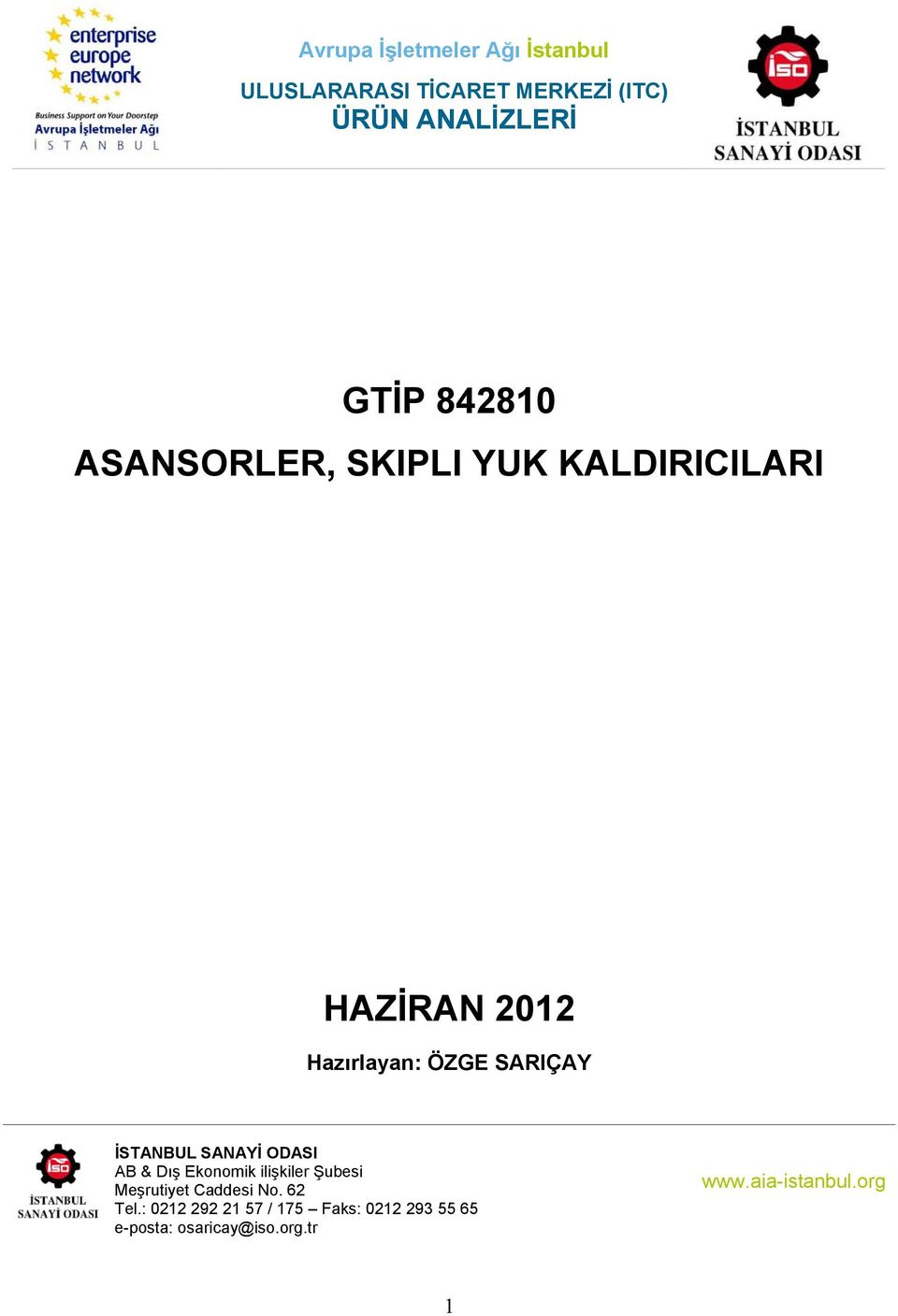 enterprise europe network
Business Support on Your Doorstep
Avrupa İşletmeler Ağı
İ S T A N B U L

Avrupa İşletmeler Ağı İstanbul
ULUSLARARASI TİCARET MERKEZİ (ITC)
ÜRÜN ANALİZLERİ

İSO
İSTANBUL SANAYİ ODASI

GTİP 842810
ASANSORLER, SKIPLI YUK KALDIRICILARI

HAZİRAN 2012
Hazırlayan: ÖZGE SARIÇAY

İSO
İSTANBUL SANAYİ ODASI

İSTANBUL SANAYİ ODASI
AB & Dış Ekonomik ilişkiler Şubesi
Meşrutiyet Caddesi No. 62
Tel.: 0212 292 21 57 / 175 – Faks: 0212 293 55 65
e-posta: osaricay@iso.org.tr

www.aia-istanbul.org

1